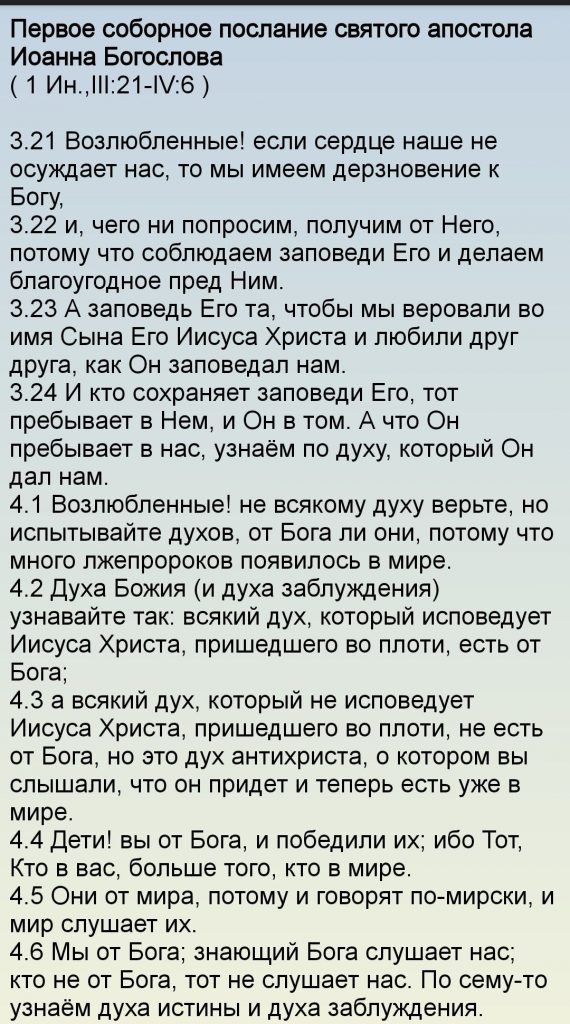 Первое соборное послание святого апостола Иоанна Богослова
( 1 Ин.,III:21-IV:6 )

3.21 Возлюбленные! если сердце наше не осуждает нас, то мы имеем дерзновение к Богу,
3.22 и, чего ни попросим, получим от Него, потому что соблюдаем заповеди Его и делаем благоугодное пред Ним.
3.23 А заповедь Его та, чтобы мы веровали во имя Сына Его Иисуса Христа и любили друг друга, как Он заповедал нам.
3.24 И кто сохраняет заповеди Его, тот пребывает в Нем, и Он в том. А что Он пребывает в нас, узнаём по духу, который Он дал нам.
4.1 Возлюбленные! не всякому духу верьте, но испытывайте духов, от Бога ли они, потому что много лжепророков появилось в мире.
4.2 Духа Божия (и духа заблуждения) узнавайте так: всякий дух, который исповедует Иисуса Христа, пришедшего во плоти, есть от Бога;
4.3 а всякий дух, который не исповедует Иисуса Христа, пришедшего во плоти, не есть от Бога, но это дух антихриста, о котором вы слышали, что он придет и теперь есть уже в мире.
4.4 Дети! вы от Бога, и победили их; ибо Тот, Кто в вас, больше того, кто в мире.
4.5 Они от мира, потому и говорят по-мирски, и мир слушает их.
4.6 Мы от Бога; знающий Бога слушает нас; кто не от Бога, тот не слушает нас. По сему-то узнаём духа истины и духа заблуждения.